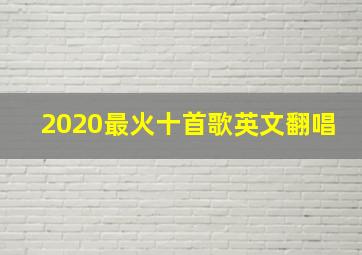 2020最火十首歌英文翻唱